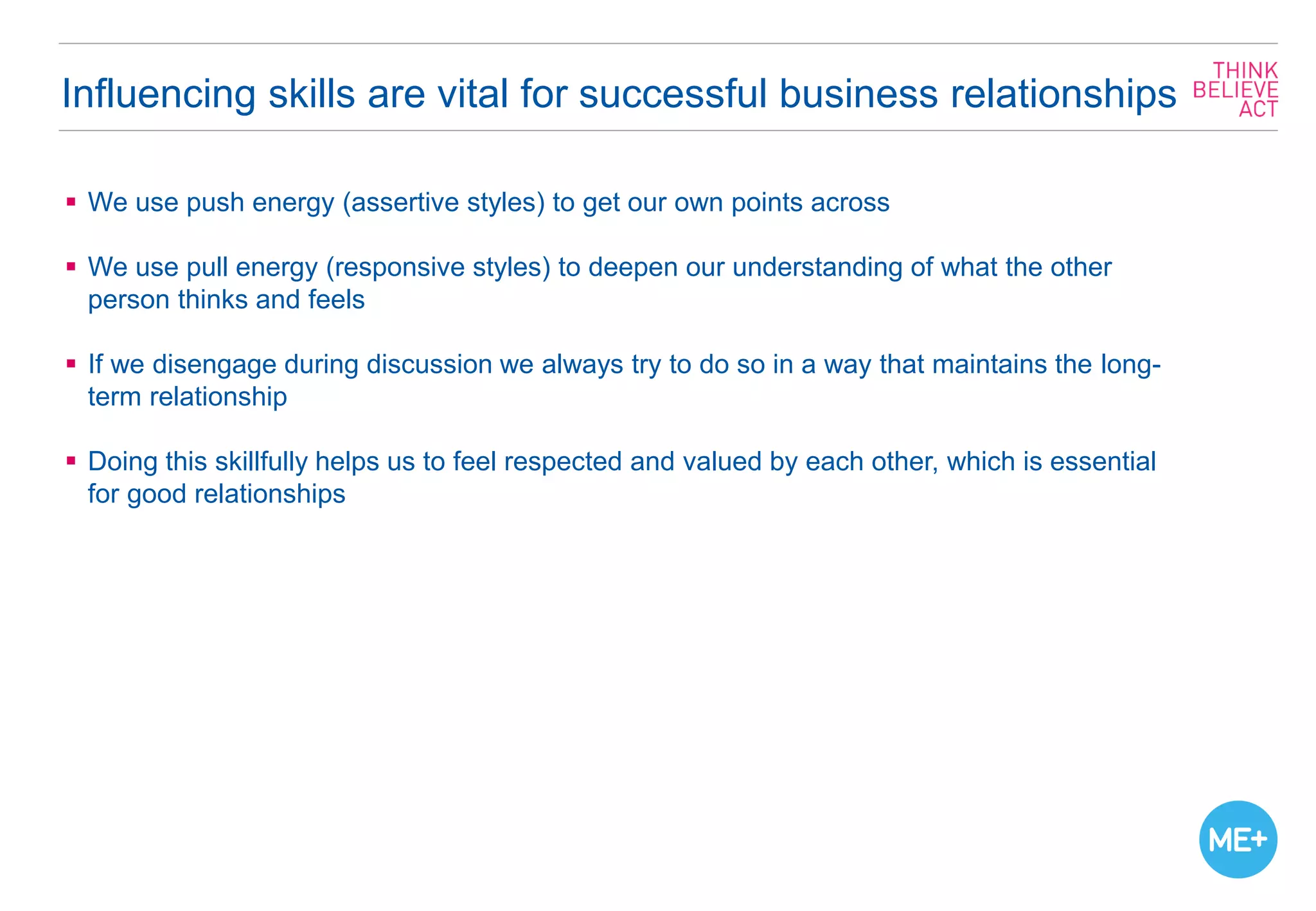 Influencing skills are vital for successful business relationships

THINK
BELIEVE
ACT

• We use push energy (assertive styles) to get our own points across

• We use pull energy (responsive styles) to deepen our understanding of what the other person thinks and feels

• If we disengage during discussion we always try to do so in a way that maintains the long-term relationship

• Doing this skillfully helps us to feel respected and valued by each other, which is essential for good relationships

ME+